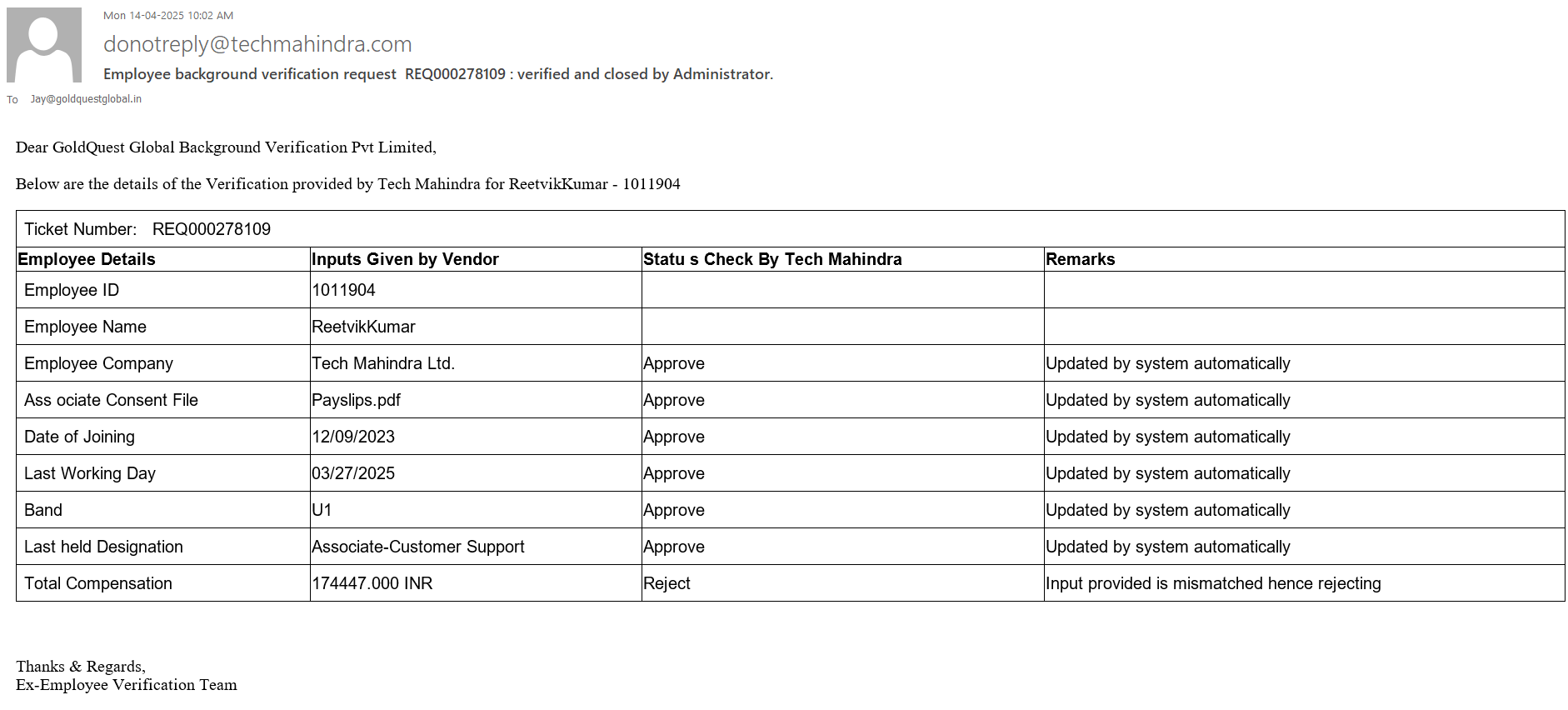 Mon 14-04-2025 10:02 AM

donotreply@techmahindra.com

Employee background verification request REQ000278109 : verified and closed by Administrator.

To Jay@goldquestglobal.in

Dear GoldQuest Global Background Verification Pvt Limited,

Below are the details of the Verification provided by Tech Mahindra for ReetvikKumar - 1011904

Ticket Number: REQ000278109

| Employee Details | Inputs Given by Vendor | Statu s Check By Tech Mahindra | Remarks |
|---|---|---|---|
| Employee ID | 1011904 | | |
| Employee Name | ReetvikKumar | | |
| Employee Company | Tech Mahindra Ltd. | Approve | Updated by system automatically |
| Ass ociate Consent File | Payslips.pdf | Approve | Updated by system automatically |
| Date of Joining | 12/09/2023 | Approve | Updated by system automatically |
| Last Working Day | 03/27/2025 | Approve | Updated by system automatically |
| Band | U1 | Approve | Updated by system automatically |
| Last held Designation | Associate-Customer Support | Approve | Updated by system automatically |
| Total Compensation | 174447.000 INR | Reject | Input provided is mismatched hence rejecting |

Thanks & Regards,
Ex-Employee Verification Team